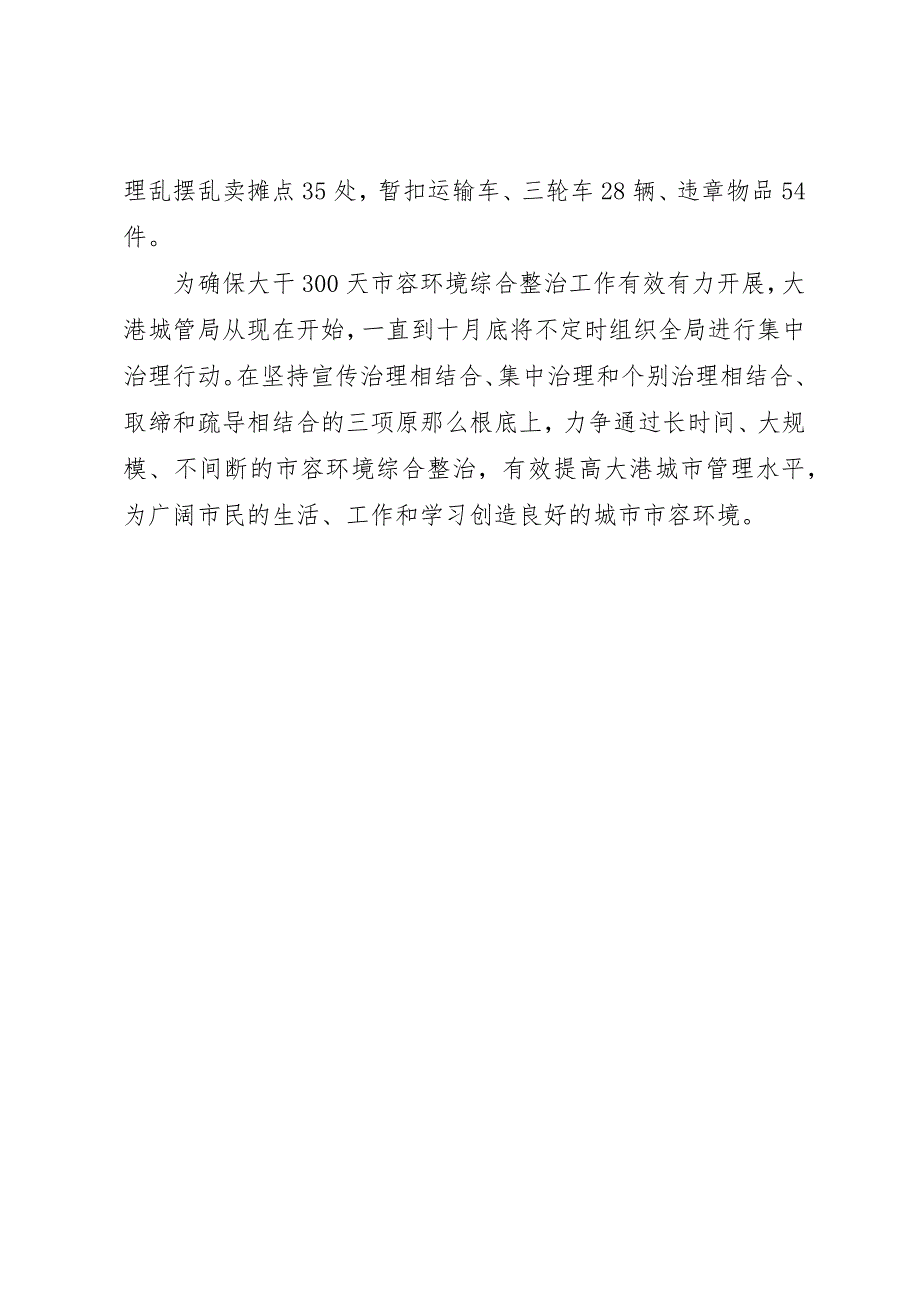 理乱摆乱卖摊点35处，暂扣运输车、三轮车28辆、违章物品54件。

为确保大干300天市容环境综合整治工作有效有力开展，大港城管局从现在开始，一直到十月底将不定时组织全局进行集中治理行动。在坚持宣传治理相结合、集中治理和个别治理相结合、取缔和疏导相结合的三项原那么根底上，力争通过长时间、大规模、不间断的市容环境综合整治，有效提高大港城市管理水平，为广阔市民的生活、工作和学习创造良好的城市市容环境。